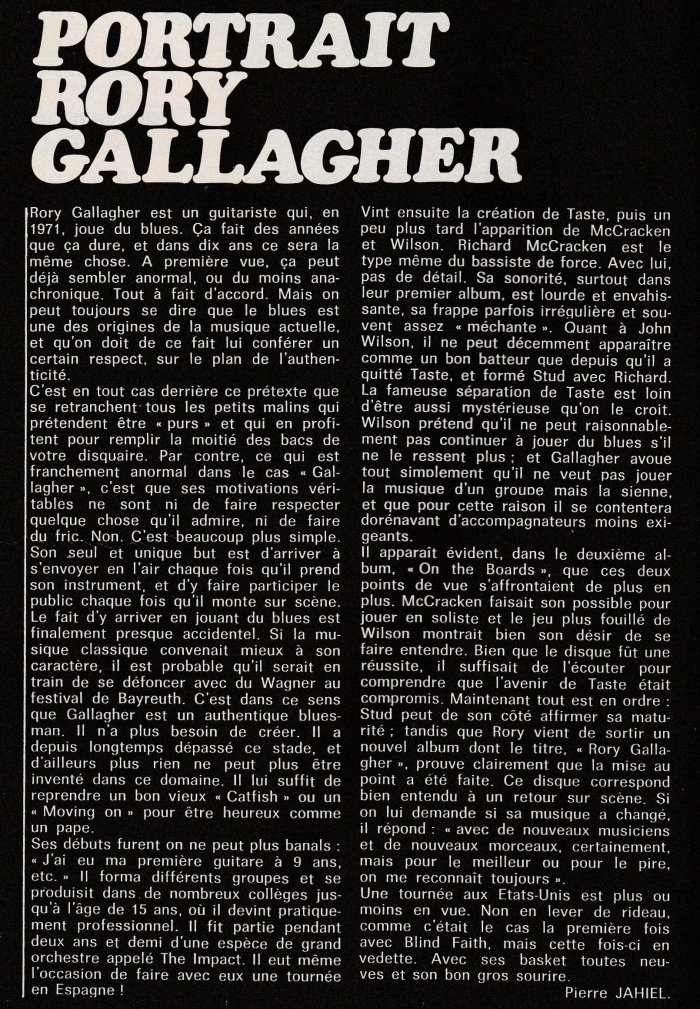 PORTRAIT RORY GALLAGHER

Rory Gallagher est un guitariste qui, en 1971, joue du blues. Ça fait des années que ça dure, et dans dix ans ce sera la même chose. A première vue, ça peut déjà sembler anormal, ou du moins anachronique. Tout à fait d'accord. Mais on peut toujours se dire que le blues est une des origines de la musique actuelle, et qu'on doit de ce fait lui conférer un certain respect, sur le plan de l'authenticité.
C'est en tout cas derrière ce prétexte que se retranchent tous les petits malins qui prétendent être « purs » et qui en profitent pour remplir la moitié des bacs de votre disquaire. Par contre, ce qui est franchement anormal dans le cas « Gallagher », c'est que ses motivations véritables ne sont ni de faire respecter quelque chose qu'il admire, ni de faire du fric. Non. C'est beaucoup plus simple. Son seul et unique but est d'arriver à s'envoyer en l'air chaque fois qu'il prend son instrument, et d'y faire participer le public chaque fois qu'il monte sur scène. Le fait d'y arriver en jouant du blues est finalement presque accidentel. Si la musique classique convenait mieux à son caractère, il est probable qu'il serait en train de se défoncer avec du Wagner au festival de Bayreuth. C'est dans ce sens que Gallagher est un authentique bluesman. Il n'a plus besoin de créer. Il a depuis longtemps dépassé ce stade, et d'ailleurs plus rien ne peut plus être inventé dans ce domaine. Il lui suffit de reprendre un bon vieux « Catfish » ou un « Moving on » pour être heureux comme un pape.
Ses débuts furent on ne peut plus banals : « J'ai eu ma première guitare à 9 ans, etc. » Il forma différents groupes et se produisit dans de nombreux collèges jusqu'à l'âge de 15 ans, où il devint pratiquement professionnel. Il fit partie pendant deux ans et demi d'une espèce de grand orchestre appelé The Impact. Il eut même l'occasion de faire avec eux une tournée en Espagne !
Vint ensuite la création de Taste, puis un peu plus tard l'apparition de McCracken et Wilson. Richard McCracken est le type même du bassiste de force. Avec lui, pas de détail. Sa sonorité, surtout dans leur premier album, est lourde et envahissante, sa frappe parfois irrégulière et souvent assez « méchante ». Quant à John Wilson, il ne peut décemment apparaître comme un bon batteur que depuis qu'il a quitté Taste, et formé Stud avec Richard. La fameuse séparation de Taste est loin d'être aussi mystérieuse qu'on le croit. Wilson prétend qu'il ne peut raisonnablement pas continuer à jouer du blues s'il ne le ressent plus ; et Gallagher avoue tout simplement qu'il ne veut pas jouer la musique d'un groupe mais la sienne, et que pour cette raison il se contentera dorénavant d'accompagnateurs moins exigeants.
Il apparaît évident, dans le deuxième album, « On the Boards », que ces deux points de vue s'affrontaient de plus en plus. McCracken faisait son possible pour jouer en soliste et le jeu plus fouillé de Wilson montrait bien son désir de se faire entendre. Bien que le disque fût une réussite, il suffisait de l'écouter pour comprendre que l'avenir de Taste était compromis. Maintenant tout est en ordre : Stud peut de son côté affirmer sa maturité ; tandis que Rory vient de sortir un nouvel album dont le titre, « Rory Gallagher », prouve clairement que la mise au point a été faite. Ce disque correspond bien entendu à un retour sur scène. Si on lui demande si sa musique a changé, il répond : « avec de nouveaux musiciens et de nouveaux morceaux, certainement, mais pour le meilleur ou pour le pire, on me reconnaît toujours ».
Une tournée aux Etats-Unis est plus ou moins en vue. Non en lever de rideau, comme c'était le cas la première fois avec Blind Faith, mais cette fois-ci en vedette. Avec ses basket toutes neuves et son bon gros sourire.

Pierre JAHIEL.